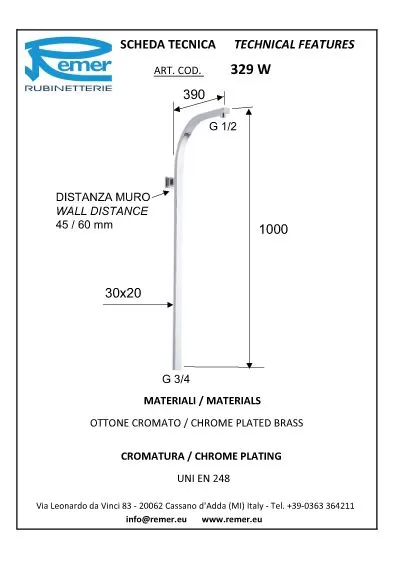 Remer
RUBINETTERIE

SCHEDA TECNICA TECHNICAL FEATURES

ART. COD. 329 W

390

G 1/2

DISTANZA MURO
WALL DISTANCE
45 / 60 mm

1000

30x20

G 3/4

MATERIALI / MATERIALS

OTTONE CROMATO / CHROME PLATED BRASS

CROMATURA / CHROME PLATING

UNI EN 248

Via Leonardo da Vinci 83 - 20062 Cassano d'Adda (MI) Italy - Tel. +39-0363 364211
info@remer.eu www.remer.eu